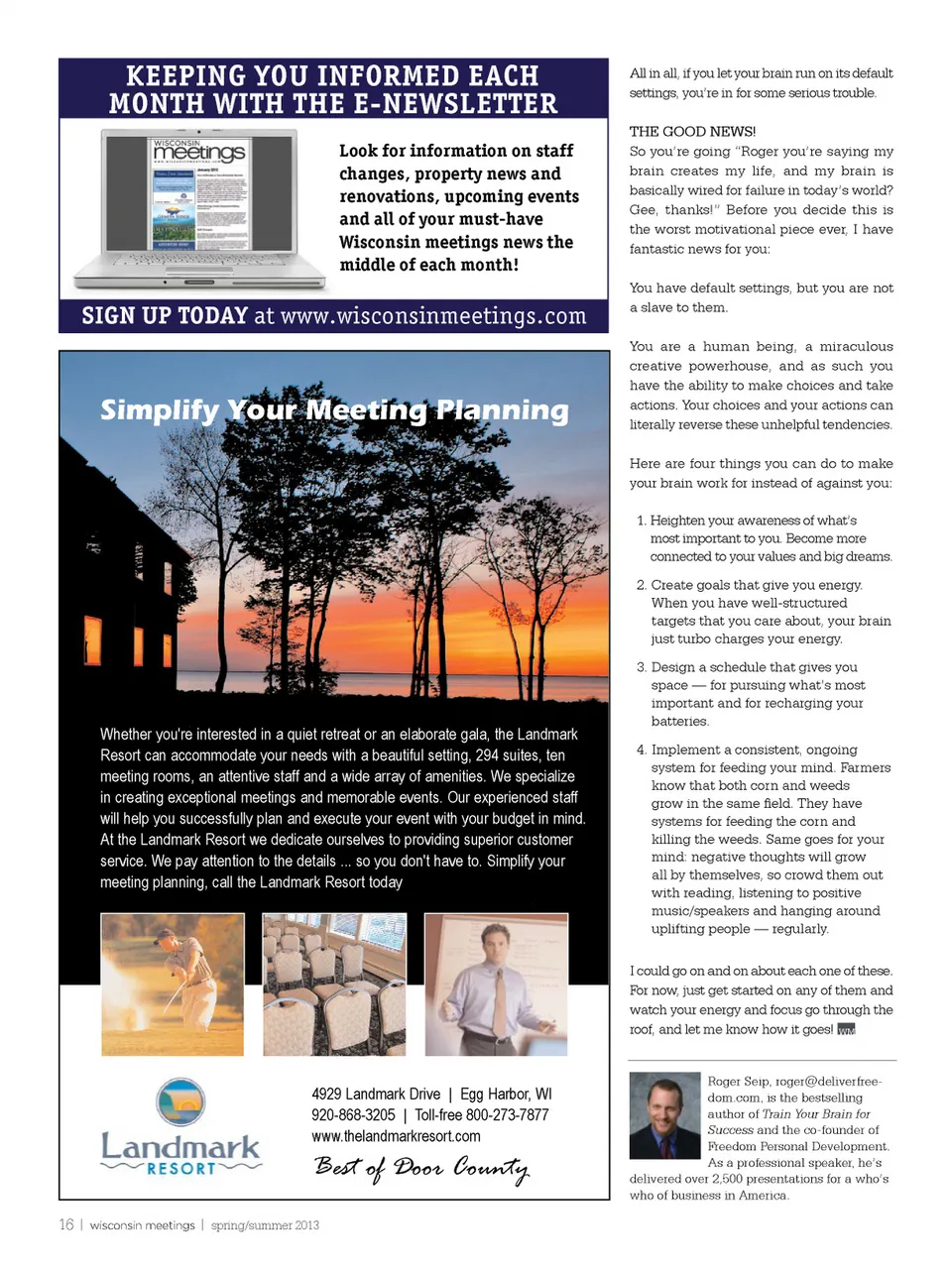 KEEPING YOU INFORMED EACH MONTH WITH THE E-NEWSLETTER

WISCONSIN meetings

Look for information on staff changes, property news and renovations, upcoming events and all of your must-have Wisconsin meetings news the middle of each month!

SIGN UP TODAY at www.wisconsinmeetings.com

Simplify Your Meeting Planning

Whether you're interested in a quiet retreat or an elaborate gala, the Landmark Resort can accommodate your needs with a beautiful setting, 294 suites, ten meeting rooms, an attentive staff and a wide array of amenities. We specialize in creating exceptional meetings and memorable events. Our experienced staff will help you successfully plan and execute your event with your budget in mind. At the Landmark Resort we dedicate ourselves to providing superior customer service. We pay attention to the details ... so you don't have to. Simplify your meeting planning, call the Landmark Resort today

Landmark RESORT

4929 Landmark Drive | Egg Harbor, WI
920-868-3205 | Toll-free 800-273-7877
www.thelandmarkresort.com
Best of Door County

All in all, if you let your brain run on its default settings, you're in for some serious trouble.

THE GOOD NEWS!
So you're going "Roger you're saying my brain creates my life, and my brain is basically wired for failure in today's world? Gee, thanks!" Before you decide this is the worst motivational piece ever, I have fantastic news for you:

You have default settings, but you are not a slave to them.

You are a human being, a miraculous creative powerhouse, and as such you have the ability to make choices and take actions. Your choices and your actions can literally reverse these unhelpful tendencies.

Here are four things you can do to make your brain work for instead of against you:

1. Heighten your awareness of what's most important to you. Become more connected to your values and big dreams.

2. Create goals that give you energy. When you have well-structured targets that you care about, your brain just turbo charges your energy.

3. Design a schedule that gives you space — for pursuing what's most important and for recharging your batteries.

4. Implement a consistent, ongoing system for feeding your mind. Farmers know that both corn and weeds grow in the same field. They have systems for feeding the corn and killing the weeds. Same goes for your mind: negative thoughts will grow all by themselves, so crowd them out with reading, listening to positive music/speakers and hanging around uplifting people — regularly.

I could go on and on about each one of these. For now, just get started on any of them and watch your energy and focus go through the roof, and let me know how it goes! WM

Roger Seip, roger@deliverfreedom.com, is the bestselling author of Train Your Brain for Success and the co-founder of Freedom Personal Development. As a professional speaker, he's delivered over 2,500 presentations for a who's who of business in America.

16 | wisconsin meetings | spring/summer 2013